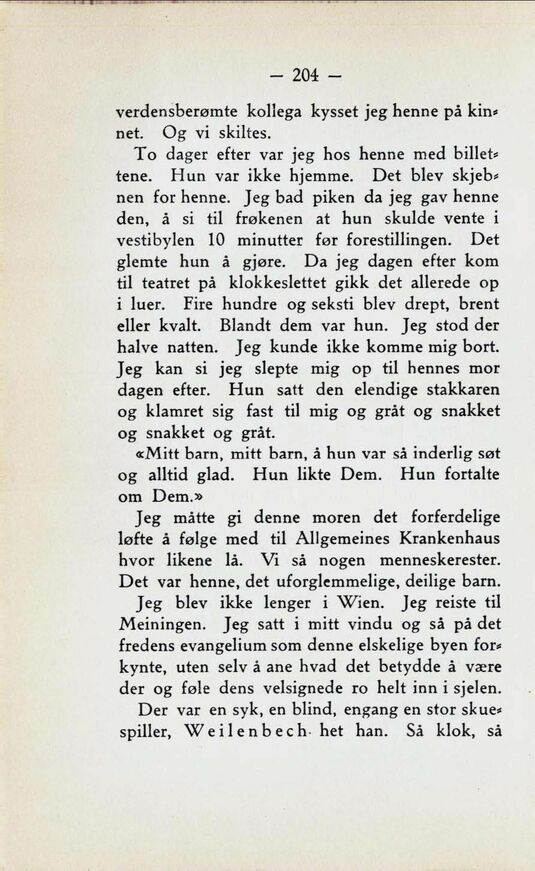 — 204 —

verdensberømte kollega kysset jeg henne på kinnet. Og vi skiltes.

To dager efter var jeg hos henne med billettene. Hun var ikke hjemme. Det blev skjebnen for henne. Jeg bad piken da jeg gav henne den, å si til frøkenen at hun skulde vente i vestibylen 10 minutter før forestillingen. Det glemte hun å gjøre. Da jeg dagen efter kom til teatret på klokkeslettet gikk det allerede op i luer. Fire hundre og seksti blev drept, brent eller kvalt. Blandt dem var hun. Jeg stod der halve natten. Jeg kunde ikke komme mig bort. Jeg kan si jeg slepte mig op til hennes mor dagen efter. Hun satt den elendige stakkaren og klamret sig fast til mig og gråt og snakket og snakket og gråt.

«Mitt barn, mitt barn, å hun var så inderlig søt og alltid glad. Hun likte Dem. Hun fortalte om Dem.»

Jeg måtte gi denne moren det forferdelige løfte å følge med til Allgemeines Krankenhaus hvor likene lå. Vi så nogen menneskerester. Det var henne, det uforglemmelige, deilige barn.

Jeg blev ikke lenger i Wien. Jeg reiste til Meiningen. Jeg satt i mitt vindu og så på det fredens evangelium som denne elskelige byen forkynte, uten selv å ane hvad det betydde å være der og føle dens velsignede ro helt inn i sjelen.

Der var en syk, en blind, engang en stor skuespiller, Weilenbech het han. Så klok, så